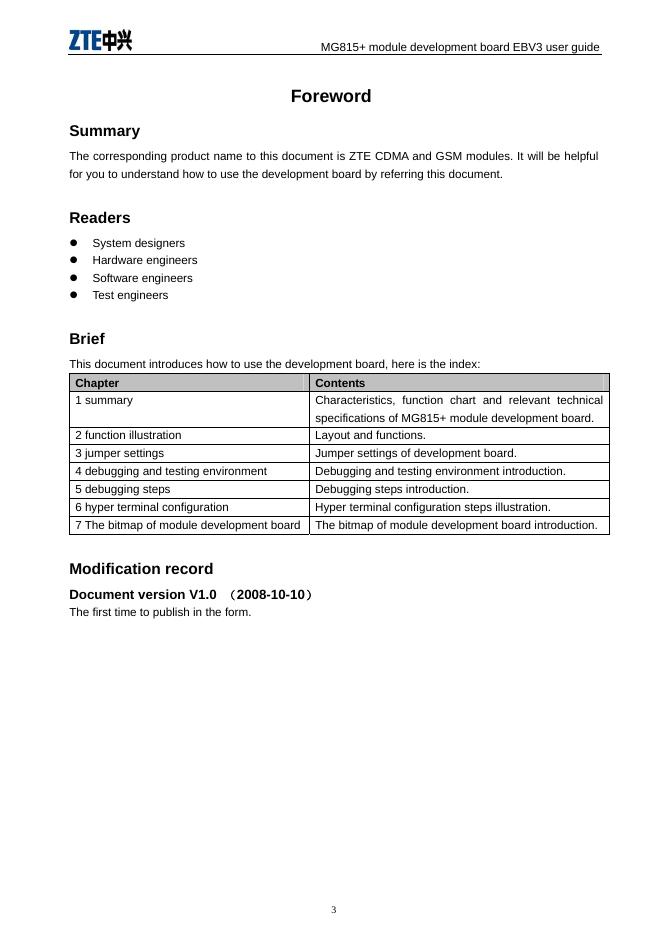 ZTE中兴 MG815+ module development board EBV3 user guide

Foreword

Summary

The corresponding product name to this document is ZTE CDMA and GSM modules. It will be helpful for you to understand how to use the development board by referring this document.

Readers

- System designers
- Hardware engineers
- Software engineers
- Test engineers

Brief

This document introduces how to use the development board, here is the index:

| Chapter | Contents |
|---|---|
| 1 summary | Characteristics, function chart and relevant technical specifications of MG815+ module development board. |
| 2 function illustration | Layout and functions. |
| 3 jumper settings | Jumper settings of development board. |
| 4 debugging and testing environment | Debugging and testing environment introduction. |
| 5 debugging steps | Debugging steps introduction. |
| 6 hyper terminal configuration | Hyper terminal configuration steps illustration. |
| 7 The bitmap of module development board | The bitmap of module development board introduction. |

Modification record

Document version V1.0 （2008-10-10）

The first time to publish in the form.

3